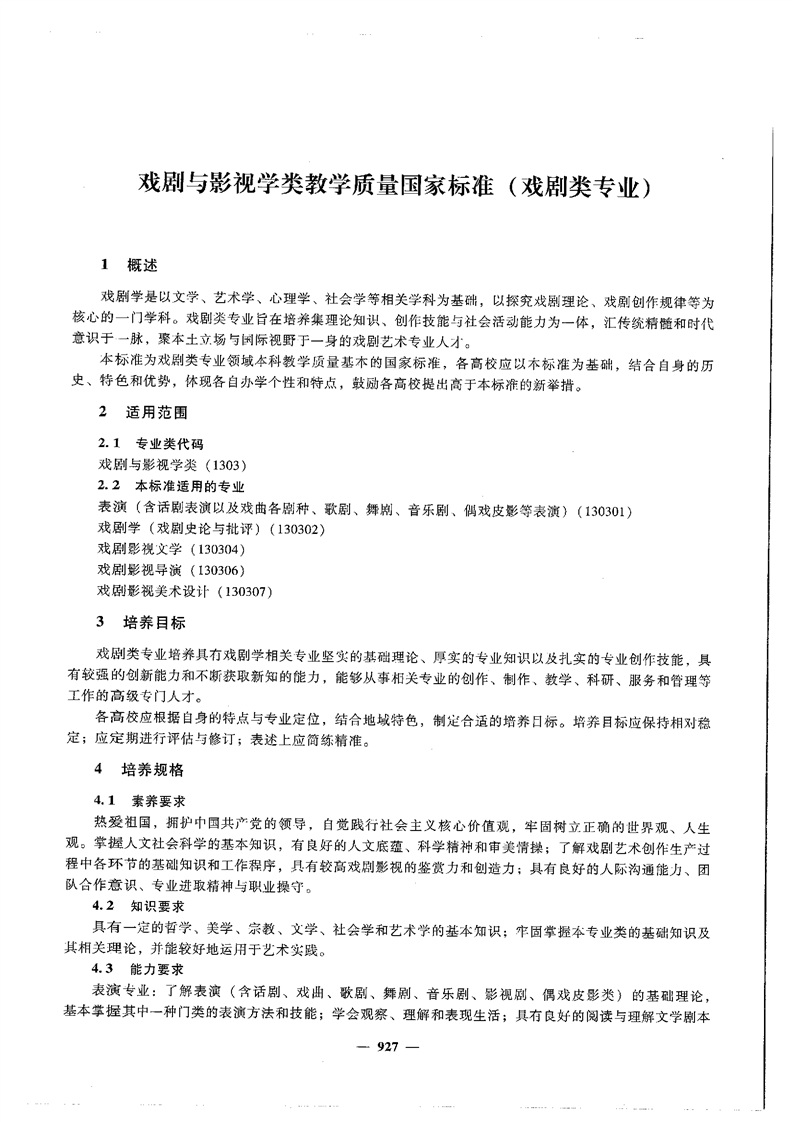 戏剧与影视学类教学质量国家标准（戏剧类专业）

1 概述

戏剧学是以文学、艺术学、心理学、社会学等相关学科为基础，以探究戏剧理论、戏剧创作规律等为核心的一门学科。戏剧类专业旨在培养集理论知识、创作技能与社会活动能力为一体，汇传统精髓和时代意识于一脉，聚本土立场与国际视野于一身的戏剧艺术专业人才。

本标准为戏剧类专业领域本科教学质量基本的国家标准，各高校应以本标准为基础，结合自身的历史、特色和优势，体现各自办学个性和特点，鼓励各高校提出高于本标准的新举措。

2 适用范围

2.1 专业类代码

戏剧与影视学类（1303）

2.2 本标准适用的专业

表演（含话剧表演以及戏曲各剧种、歌剧、舞剧、音乐剧、偶戏皮影等表演）（130301）

戏剧学（戏剧史论与批评）（130302）

戏剧影视文学（130304）

戏剧影视导演（130306）

戏剧影视美术设计（130307）

3 培养目标

戏剧类专业培养具有戏剧学相关专业坚实的基础理论、厚实的专业知识以及扎实的专业创作技能，具有较强的创新能力和不断获取新知的能力，能够从事相关专业的创作、制作、教学、科研、服务和管理等工作的高级专门人才。

各高校应根据自身的特点与专业定位，结合地域特色，制定合适的培养目标。培养目标应保持相对稳定；应定期进行评估与修订；表述上应简练精准。

4 培养规格

4.1 素养要求

热爱祖国，拥护中国共产党的领导，自觉践行社会主义核心价值观，牢固树立正确的世界观、人生观。掌握人文社会科学的基本知识，有良好的人文底蕴、科学精神和审美情操；了解戏剧艺术创作生产过程中各环节的基础知识和工作程序，具有较高戏剧影视的鉴赏力和创造力；具有良好的人际沟通能力、团队合作意识、专业进取精神与职业操守。

4.2 知识要求

具有一定的哲学、美学、宗教、文学、社会学和艺术学的基本知识；牢固掌握本专业类的基础知识及其相关理论，并能较好地运用于艺术实践。

4.3 能力要求

表演专业：了解表演（含话剧、戏曲、歌剧、舞剧、音乐剧、影视剧、偶戏皮影类）的基础理论，基本掌握其中一种门类的表演方法和技能；学会观察、理解和表现生活；具有良好的阅读与理解文学剧本

— 927 —